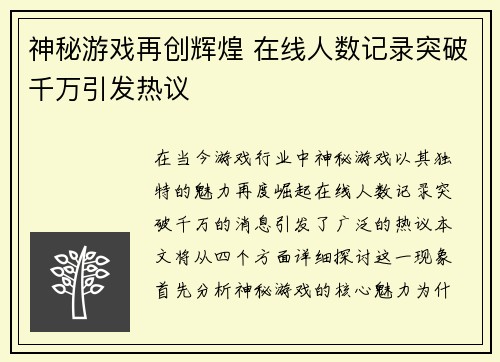 神秘游戏再创辉煌 在线人数记录突破千万引发热议

在当今游戏行业中神秘游戏以其独特的魅力再度崛起在线人数记录突破千万的消息引发了广泛的热议本文将从四个方面详细探讨这一现象首先分析神秘游戏的核心魅力为什